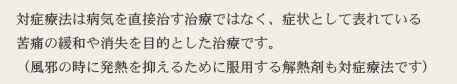 対症療法は病気を直接治す治療ではなく、症状として表れている苦痛の緩和や消失を目的とした治療です。
（風邪の時に発熱を抑えるために服用する解熱剤も対症療法です）